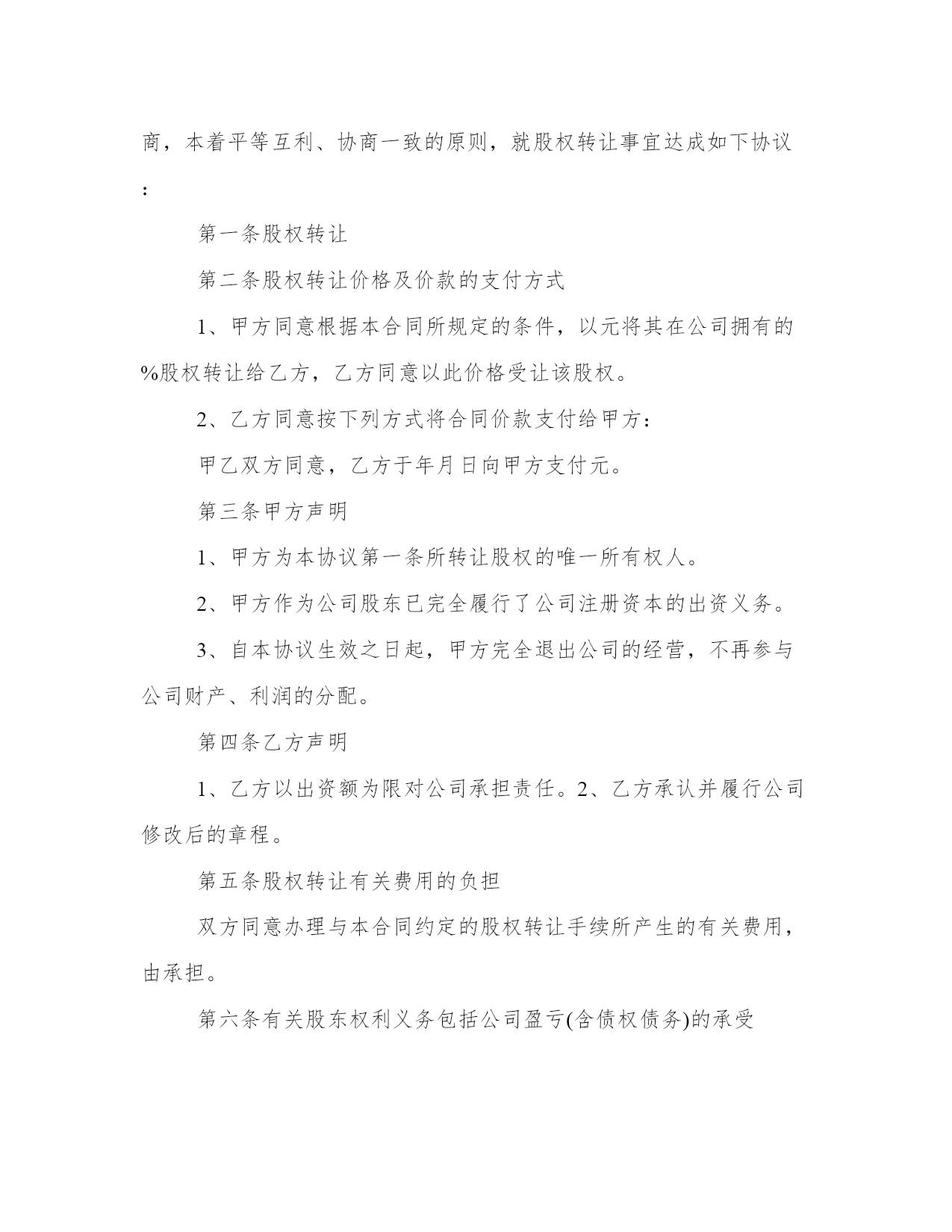 商，本着平等互利、协商一致的原则，就股权转让事宜达成如下协议：

第一条股权转让

第二条股权转让价格及价款的支付方式

1、甲方同意根据本合同所规定的条件，以元将其在公司拥有的%股权转让给乙方，乙方同意以此价格受让该股权。

2、乙方同意按下列方式将合同价款支付给甲方：

甲乙双方同意，乙方于年月日向甲方支付元。

第三条甲方声明

1、甲方为本协议第一条所转让股权的唯一所有权人。

2、甲方作为公司股东已完全履行了公司注册资本的出资义务。

3、自本协议生效之日起，甲方完全退出公司的经营，不再参与公司财产、利润的分配。

第四条乙方声明

1、乙方以出资额为限对公司承担责任。2、乙方承认并履行公司修改后的章程。

第五条股权转让有关费用的负担

双方同意办理与本合同约定的股权转让手续所产生的有关费用，由承担。

第六条有关股东权利义务包括公司盈亏(含债权债务)的承受